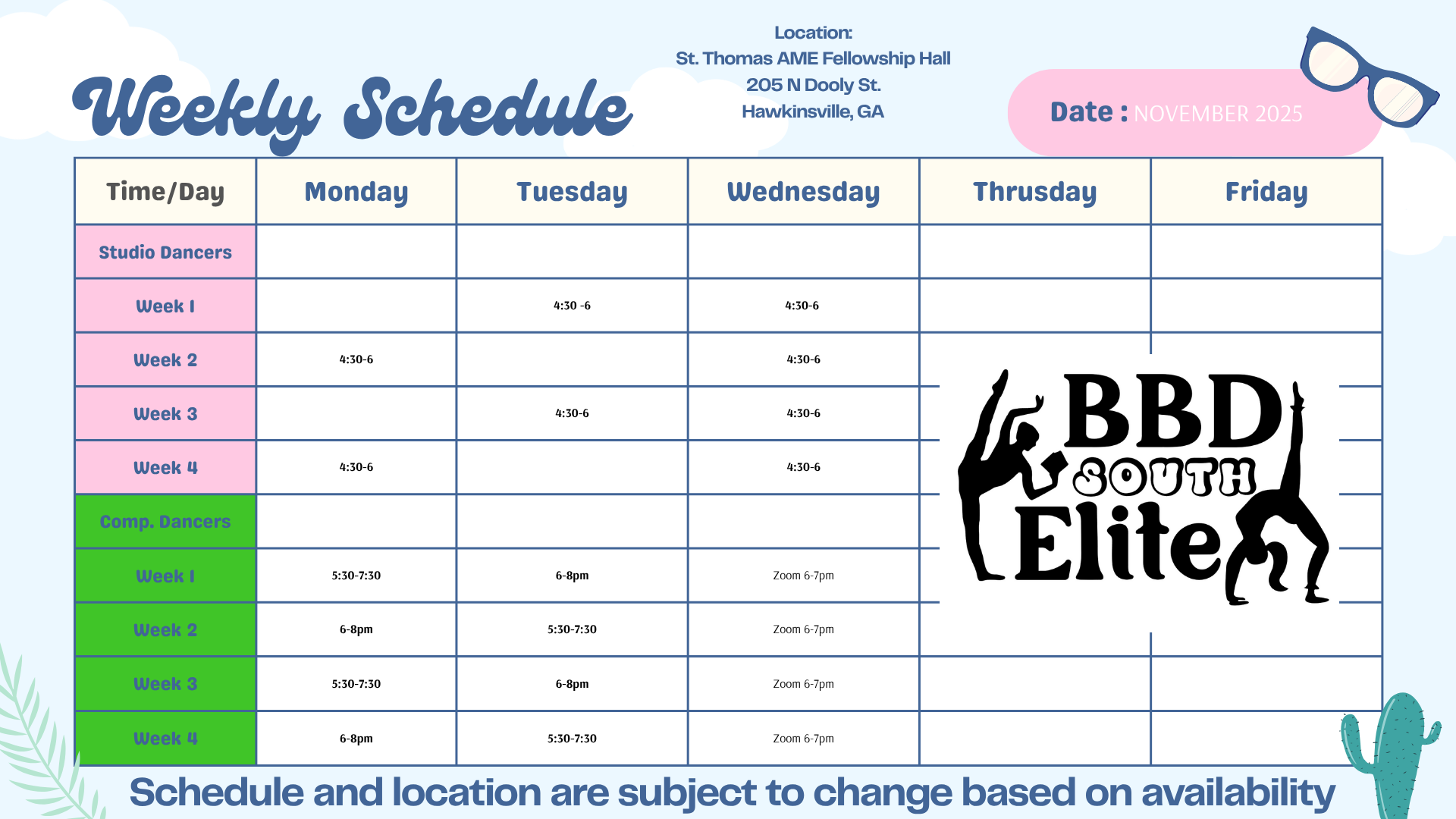 Weekly Schedule

Location:
St. Thomas AME Fellowship Hall
205 N Dooly St.
Hawkinsville, GA

Date : NOVEMBER 2025

| Time/Day | Monday | Tuesday | Wednesday | Thrusday | Friday |
|---|---|---|---|---|---|
| Studio Dancers | | | | | |
| Week 1 | | 4:30 -6 | 4:30-6 | | |
| Week 2 | 4:30-6 | | 4:30-6 | | |
| Week 3 | | 4:30-6 | 4:30-6 | | |
| Week 4 | 4:30-6 | | 4:30-6 | | |
| Comp. Dancers | | | | | |
| Week 1 | 5:30-7:30 | 6-8pm | Zoom 6-7pm | | |
| Week 2 | 6-8pm | 5:30-7:30 | Zoom 6-7pm | | |
| Week 3 | 5:30-7:30 | 6-8pm | Zoom 6-7pm | | |
| Week 4 | 6-8pm | 5:30-7:30 | Zoom 6-7pm | | |

BBD
SOUTH
Elite

Schedule and location are subject to change based on availability